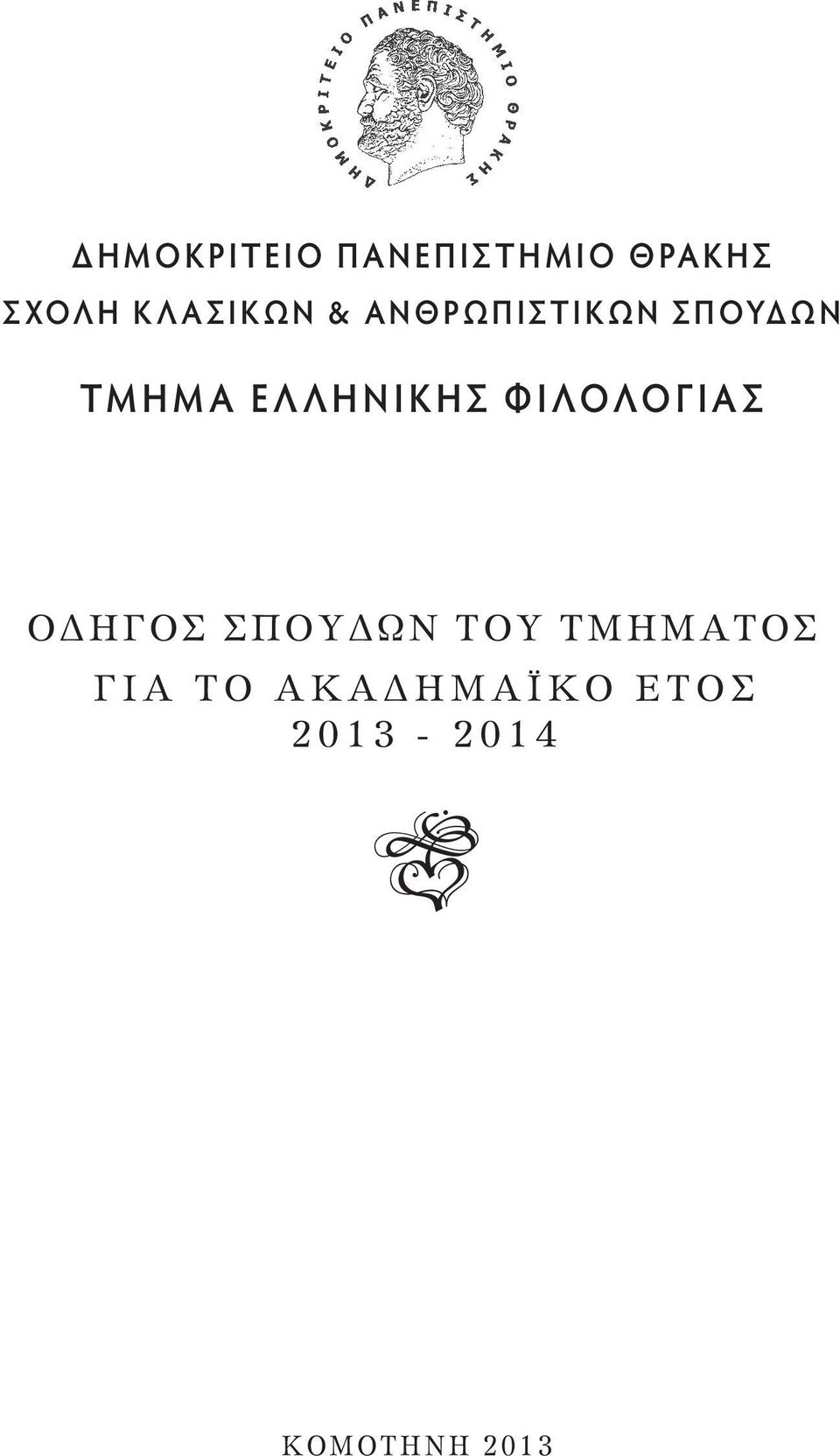 ΔΗΜΟΚΡΙΤΕΙΟ ΠΑΝΕΠΙΣΤΗΜΙΟ ΘΡΑΚΗΣ

ΔΗΜΟΚΡΙΤΕΙΟ ΠΑΝΕΠΙΣΤΗΜΙΟ ΘΡΑΚΗΣ
ΣΧΟΛΗ ΚΛΑΣΙΚΩΝ & ΑΝΘΡΩΠΙΣΤΙΚΩΝ ΣΠΟΥΔΩΝ

ΤΜΗΜΑ ΕΛΛΗΝΙΚΗΣ ΦΙΛΟΛΟΓΙΑΣ

ΟΔΗΓΟΣ ΣΠΟΥΔΩΝ ΤΟΥ ΤΜΗΜΑΤΟΣ
ΓΙΑ ΤΟ ΑΚΑΔΗΜΑΪΚΟ ΕΤΟΣ
2013 - 2014

ΚΟΜΟΤΗΝΗ 2013